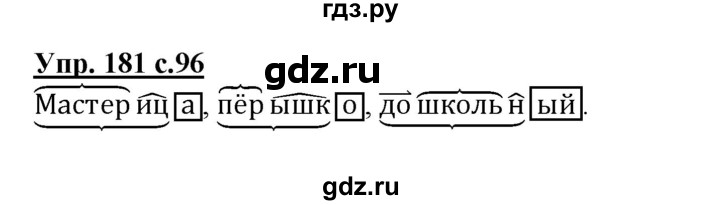 гдз.ру

Упр. 181 с.96

gdz.ru

Мастерица, пёрышко, дошкольный.

gdz.ru